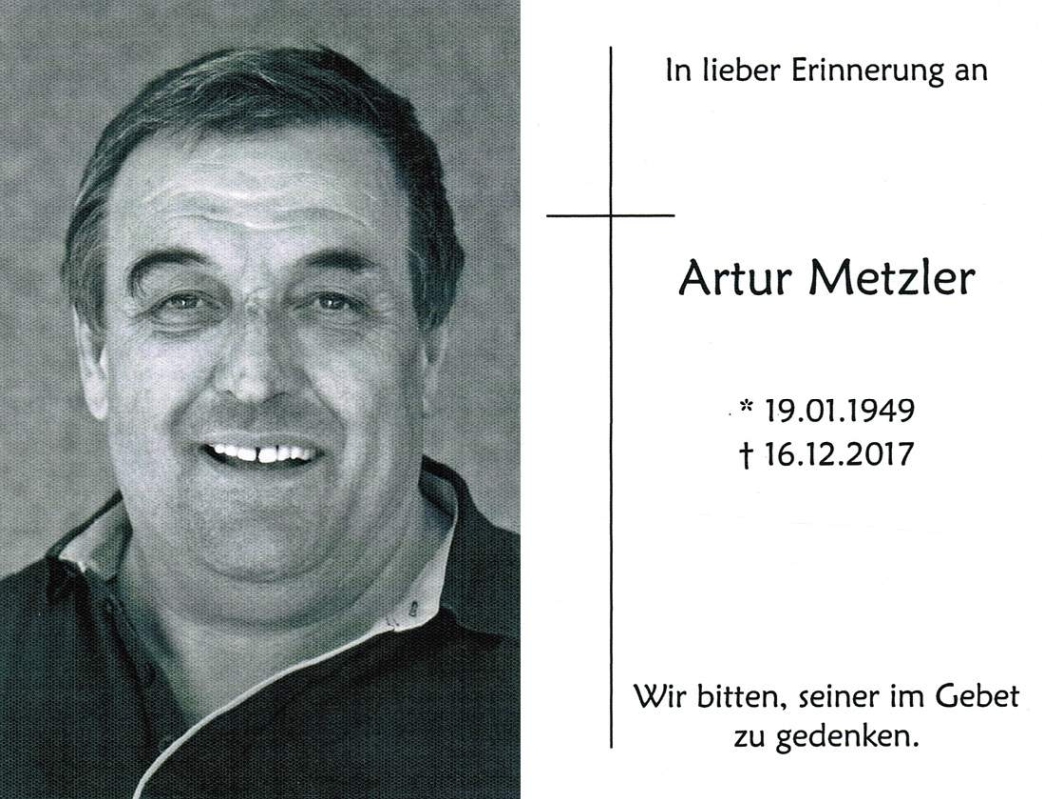 In lieber Erinnerung an

Artur Metzler

* 19.01.1949
† 16.12.2017

Wir bitten, seiner im Gebet zu gedenken.